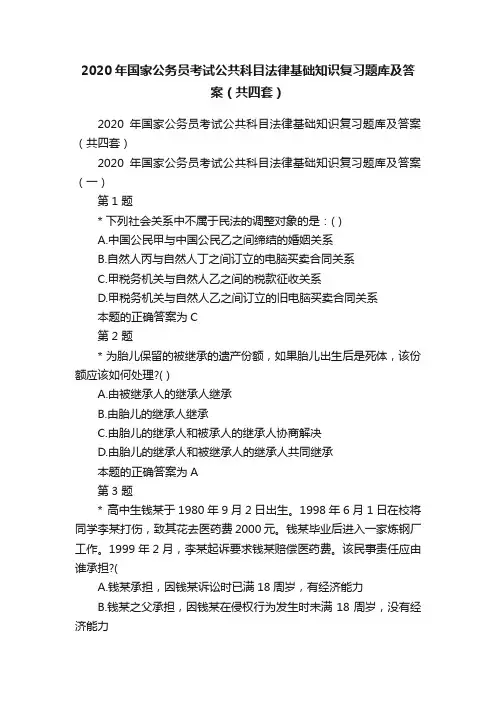 2020 年国家公务员考试公共科目法律基础知识复习题库及答案（共四套）

2020 年国家公务员考试公共科目法律基础知识复习题库及答案（共四套）

2020 年国家公务员考试公共科目法律基础知识复习题库及答案（一）

第 1 题

* 下列社会关系中不属于民法的调整对象的是：( )

A.中国公民甲与中国公民乙之间缔结的婚姻关系

B.自然人丙与自然人丁之间订立的电脑买卖合同关系

C.甲税务机关与自然人乙之间的税款征收关系

D.甲税务机关与自然人乙之间订立的旧电脑买卖合同关系

本题的正确答案为 C

第 2 题

* 为胎儿保留的被继承的遗产份额，如果胎儿出生后是死体，该份额应该如何处理?( )

A.由被继承人的继承人继承

B.由胎儿的继承人继承

C.由胎儿的继承人和被承人的继承人协商解决

D.由胎儿的继承人和被继承人的继承人共同继承

本题的正确答案为 A

第 3 题

* 高中生钱某于 1980 年 9 月 2 日出生。1998 年 6 月 1 日在校将同学李某打伤，致其花去医药费 2000 元。钱某毕业后进入一家炼钢厂工作。1999 年 2 月，李某起诉要求钱某赔偿医药费。该民事责任应由谁承担?(

A.钱某承担，因钱某诉讼时已满 18 周岁，有经济能力

B.钱某之父承担，因钱某在侵权行为发生时未满 18 周岁，没有经济能力